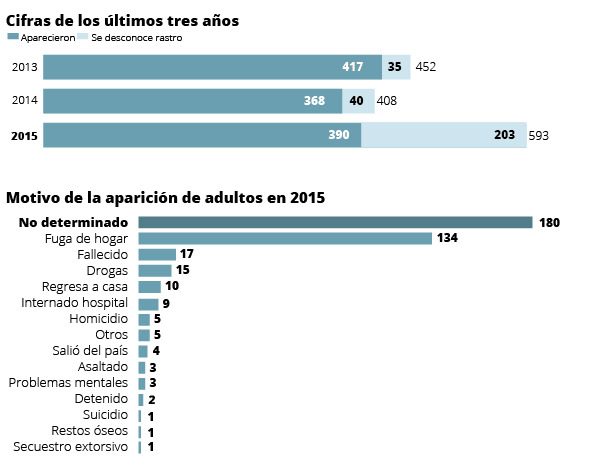 Cifras de los últimos tres años

Aparecieron Se desconoce rastro

2013 417 35 452

2014 368 40 408

2015 390 203 593

Motivo de la aparición de adultos en 2015

No determinado 180
Fuga de hogar 134
Fallecido 17
Drogas 15
Regresa a casa 10
Internado hospital 9
Homicidio 5
Otros 5
Salió del país 4
Asaltado 3
Problemas mentales 3
Detenido 2
Suicidio 1
Restos óseos 1
Secuestro extorsivo 1